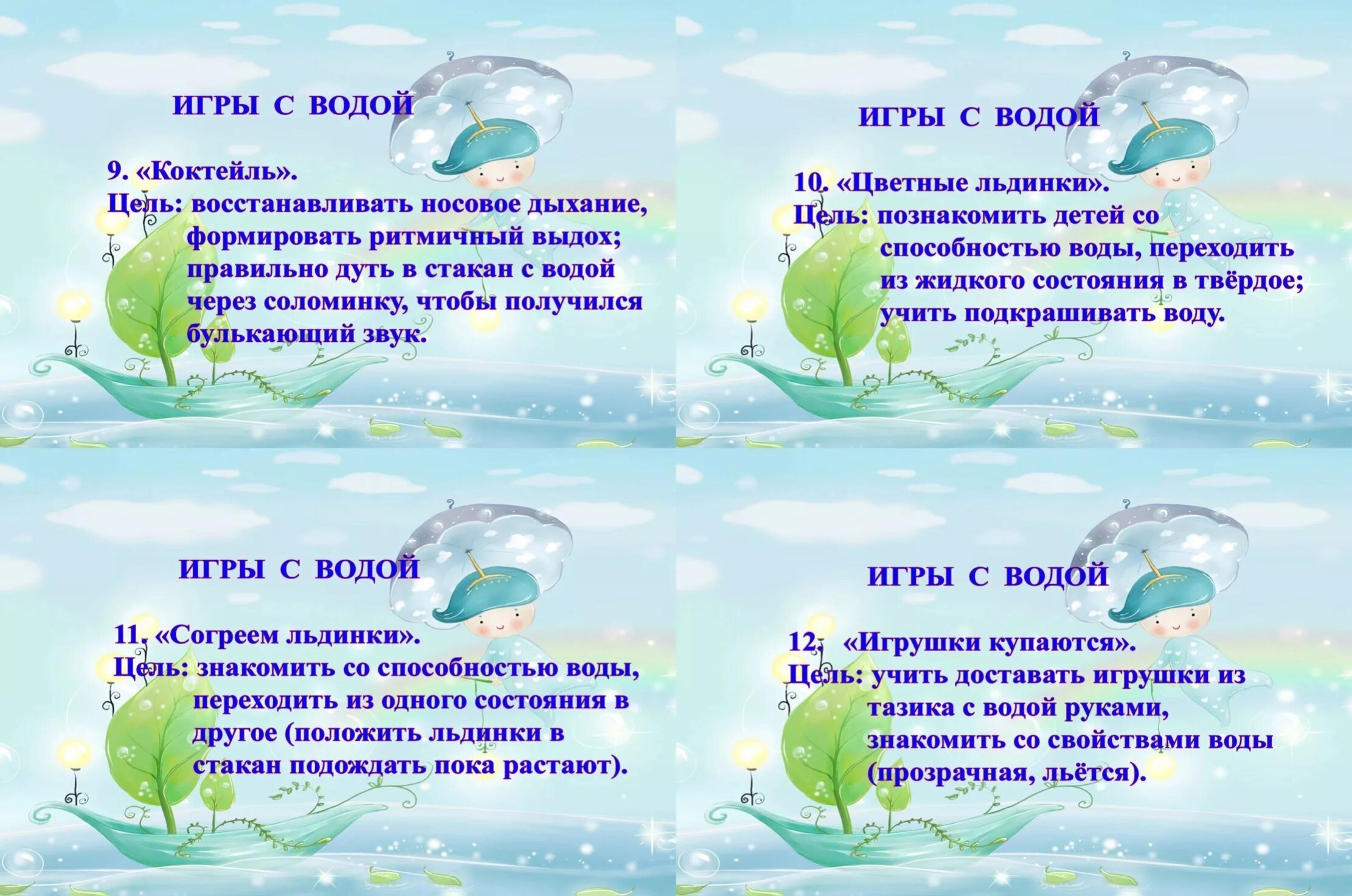 ИГРЫ С ВОДОЙ

9. «Коктейль».
Цель: восстанавливать носовое дыхание, формировать ритмичный выдох; правильно дуть в стакан с водой через соломинку, чтобы получился булькающий звук.

ИГРЫ С ВОДОЙ

10. «Цветные льдинки».
Цель: познакомить детей со способностью воды, переходить из жидкого состояния в твёрдое; учить подкрашивать воду.

ИГРЫ С ВОДОЙ

11. «Согреем льдинки».
Цель: знакомить со способностью воды, переходить из одного состояния в другое (положить льдинки в стакан подождать пока растают).

ИГРЫ С ВОДОЙ

12. «Игрушки купаются».
Цель: учить доставать игрушки из тазика с водой руками, знакомить со свойствами воды (прозрачная, льётся).